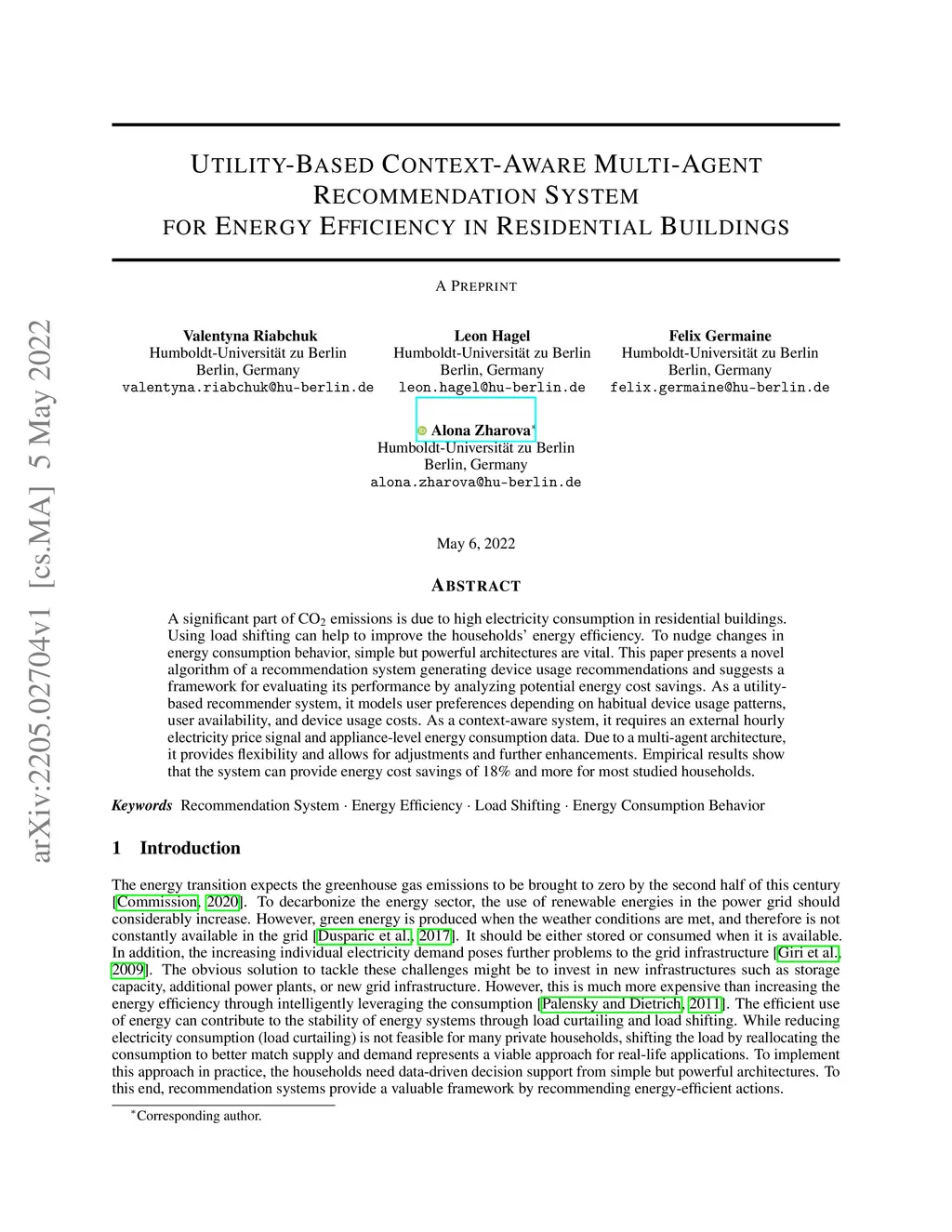 arXiv:2205.02704v1 [cs.MA] 5 May 2022

UTILITY-BASED CONTEXT-AWARE MULTI-AGENT RECOMMENDATION SYSTEM FOR ENERGY EFFICIENCY IN RESIDENTIAL BUILDINGS

A PREPRINT

Valentyna Riabchuk
Humboldt-Universität zu Berlin
Berlin, Germany
valentyna.riabchuk@hu-berlin.de

Leon Hagel
Humboldt-Universität zu Berlin
Berlin, Germany
leon.hagel@hu-berlin.de

Felix Germaine
Humboldt-Universität zu Berlin
Berlin, Germany
felix.germaine@hu-berlin.de

Alona Zharova*
Humboldt-Universität zu Berlin
Berlin, Germany
alona.zharova@hu-berlin.de

May 6, 2022

ABSTRACT

A significant part of $CO_2$ emissions is due to high electricity consumption in residential buildings. Using load shifting can help to improve the households' energy efficiency. To nudge changes in energy consumption behavior, simple but powerful architectures are vital. This paper presents a novel algorithm of a recommendation system generating device usage recommendations and suggests a framework for evaluating its performance by analyzing potential energy cost savings. As a utility-based recommender system, it models user preferences depending on habitual device usage patterns, user availability, and device usage costs. As a context-aware system, it requires an external hourly electricity price signal and appliance-level energy consumption data. Due to a multi-agent architecture, it provides flexibility and allows for adjustments and further enhancements. Empirical results show that the system can provide energy cost savings of 18% and more for most studied households.

Keywords Recommendation System · Energy Efficiency · Load Shifting · Energy Consumption Behavior

1 Introduction

The energy transition expects the greenhouse gas emissions to be brought to zero by the second half of this century [Commission, 2020]. To decarbonize the energy sector, the use of renewable energies in the power grid should considerably increase. However, green energy is produced when the weather conditions are met, and therefore is not constantly available in the grid [Dusparic et al., 2017]. It should be either stored or consumed when it is available. In addition, the increasing individual electricity demand poses further problems to the grid infrastructure [Giri et al., 2009]. The obvious solution to tackle these challenges might be to invest in new infrastructures such as storage capacity, additional power plants, or new grid infrastructure. However, this is much more expensive than increasing the energy efficiency through intelligently leveraging the consumption [Palensky and Dietrich, 2011]. The efficient use of energy can contribute to the stability of energy systems through load curtailing and load shifting. While reducing electricity consumption (load curtailing) is not feasible for many private households, shifting the load by reallocating the consumption to better match supply and demand represents a viable approach for real-life applications. To implement this approach in practice, the households need data-driven decision support from simple but powerful architectures. To this end, recommendation systems provide a valuable framework by recommending energy-efficient actions.

*Corresponding author.